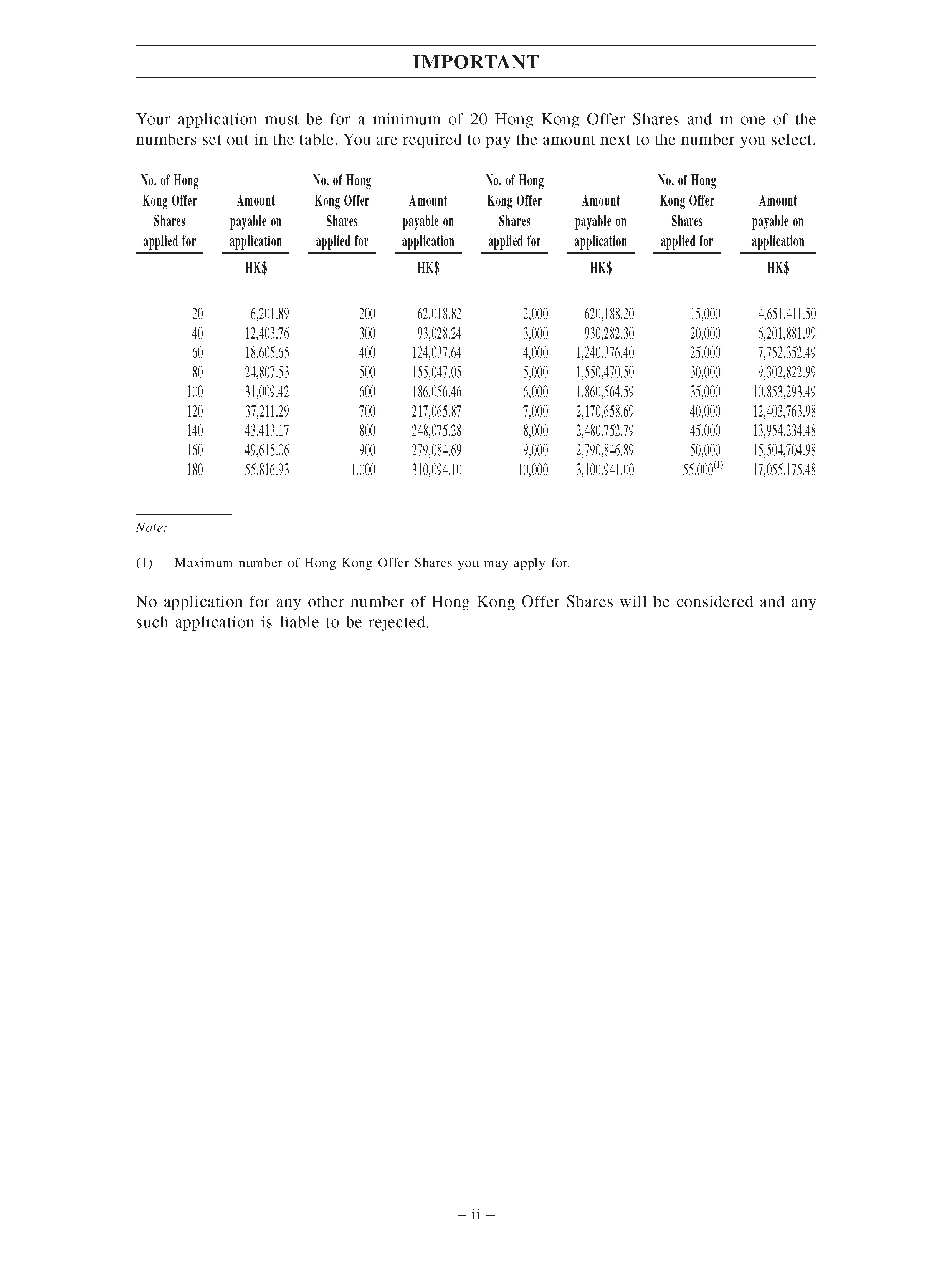 IMPORTANT

Your application must be for a minimum of 20 Hong Kong Offer Shares and in one of the numbers set out in the table. You are required to pay the amount next to the number you select.

| No. of Hong Kong Offer Shares applied for | Amount payable on application | No. of Hong Kong Offer Shares applied for | Amount payable on application | No. of Hong Kong Offer Shares applied for | Amount payable on application | No. of Hong Kong Offer Shares applied for | Amount payable on application |
|---|---|---|---|---|---|---|---|
| | HK$ | | HK$ | | HK$ | | HK$ |
| 20 | 6,201.89 | 200 | 62,018.82 | 2,000 | 620,188.20 | 15,000 | 4,651,411.50 |
| 40 | 12,403.76 | 300 | 93,028.24 | 3,000 | 930,282.30 | 20,000 | 6,201,881.99 |
| 60 | 18,605.65 | 400 | 124,037.64 | 4,000 | 1,240,376.40 | 25,000 | 7,752,352.49 |
| 80 | 24,807.53 | 500 | 155,047.05 | 5,000 | 1,550,470.50 | 30,000 | 9,302,822.99 |
| 100 | 31,009.42 | 600 | 186,056.46 | 6,000 | 1,860,564.59 | 35,000 | 10,853,293.49 |
| 120 | 37,211.29 | 700 | 217,065.87 | 7,000 | 2,170,658.69 | 40,000 | 12,403,763.98 |
| 140 | 43,413.17 | 800 | 248,075.28 | 8,000 | 2,480,752.79 | 45,000 | 13,954,234.48 |
| 160 | 49,615.06 | 900 | 279,084.69 | 9,000 | 2,790,846.89 | 50,000 | 15,504,704.98 |
| 180 | 55,816.93 | 1,000 | 310,094.10 | 10,000 | 3,100,941.00 | 55,000$^{(1)}$ | 17,055,175.48 |

Note:

(1) Maximum number of Hong Kong Offer Shares you may apply for.

No application for any other number of Hong Kong Offer Shares will be considered and any such application is liable to be rejected.

– ii –